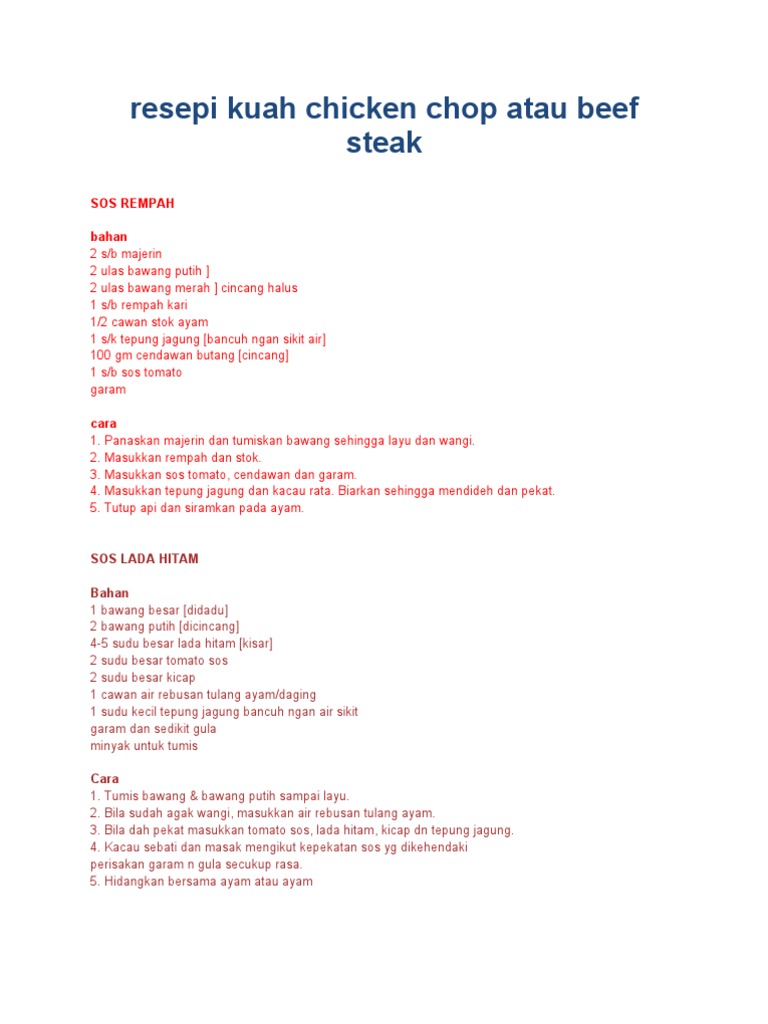 resepi kuah chicken chop atau beef steak

SOS REMPAH

bahan
2 s/b majerin
2 ulas bawang putih ]
2 ulas bawang merah ] cincang halus
1 s/b rempah kari
1/2 cawan stok ayam
1 s/k tepung jagung [bancuh ngan sikit air]
100 gm cendawan butang [cincang]
1 s/b sos tomato
garam

cara
1. Panaskan majerin dan tumiskan bawang sehingga layu dan wangi.
2. Masukkan rempah dan stok.
3. Masukkan sos tomato, cendawan dan garam.
4. Masukkan tepung jagung dan kacau rata. Biarkan sehingga mendideh dan pekat.
5. Tutup api dan siramkan pada ayam.

SOS LADA HITAM

Bahan
1 bawang besar [didadu]
2 bawang putih [dicincang]
4-5 sudu besar lada hitam [kisar]
2 sudu besar tomato sos
2 sudu besar kicap
1 cawan air rebusan tulang ayam/daging
1 sudu kecil tepung jagung bancuh ngan air sikit
garam dan sedikit gula
minyak untuk tumis

Cara
1. Tumis bawang & bawang putih sampai layu.
2. Bila sudah agak wangi, masukkan air rebusan tulang ayam.
3. Bila dah pekat masukkan tomato sos, lada hitam, kicap dn tepung jagung.
4. Kacau sebati dan masak mengikut kepekatan sos yg dikehendaki perisakan garam n gula secukup rasa.
5. Hidangkan bersama ayam atau ayam